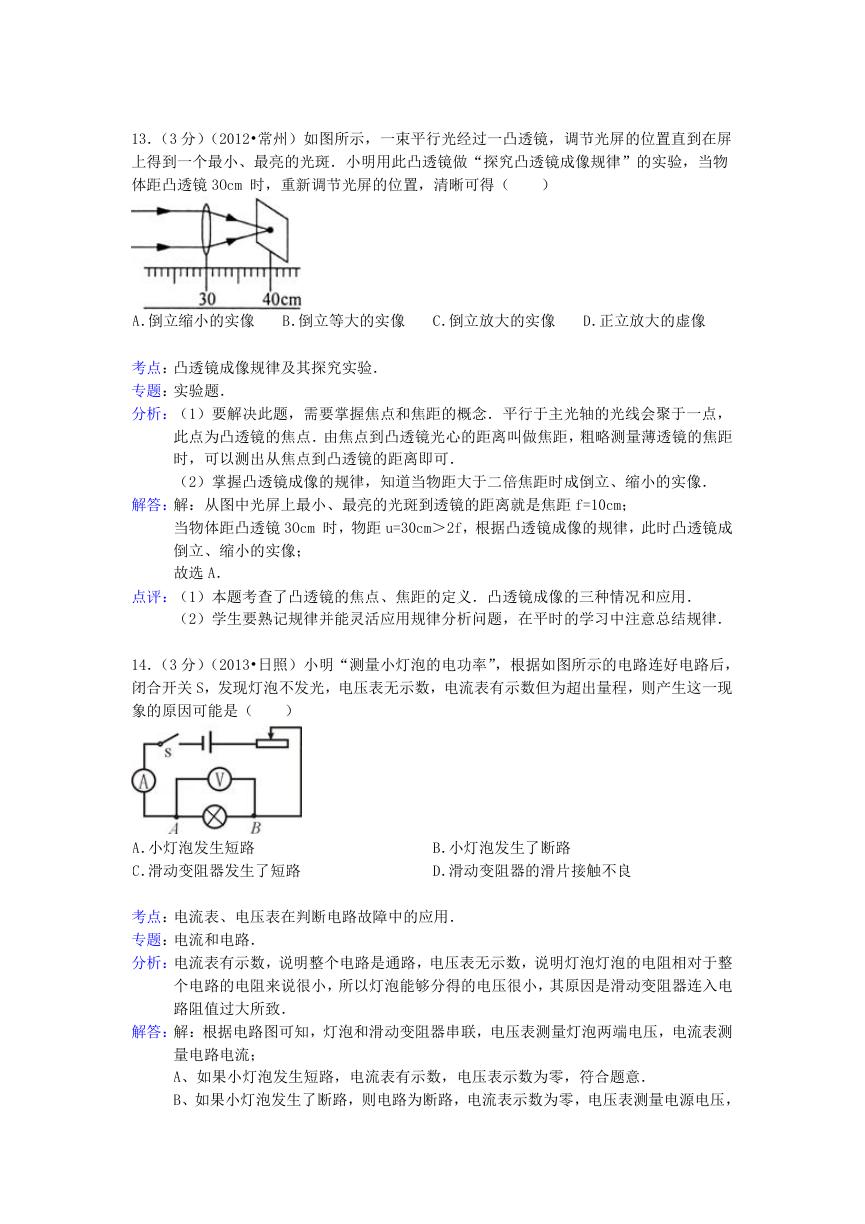 13.（3分）（2012•常州）如图所示，一束平行光经过一凸透镜，调节光屏的位置直到在屏上得到一个最小、最亮的光斑．小明用此凸透镜做“探究凸透镜成像规律”的实验，当物体距凸透镜 30cm 时，重新调节光屏的位置，清晰可得（　　）

30　40cm

A.倒立缩小的实像　B.倒立等大的实像　C.倒立放大的实像　D.正立放大的虚像

考点：凸透镜成像规律及其探究实验．
专题：实验题．
分析：（1）要解决此题，需要掌握焦点和焦距的概念．平行于主光轴的光线会聚于一点，此点为凸透镜的焦点．由焦点到凸透镜光心的距离叫做焦距，粗略测量薄透镜的焦距时，可以测出从焦点到凸透镜的距离即可．
（2）掌握凸透镜成像的规律，知道当物距大于二倍焦距时成倒立、缩小的实像．
解答：解：从图中光屏上最小、最亮的光斑到透镜的距离就是焦距 f=10cm；
当物体距凸透镜 30cm 时，物距 u=30cm＞2f，根据凸透镜成像的规律，此时凸透镜成倒立、缩小的实像；
故选 A．
点评：（1）本题考查了凸透镜的焦点、焦距的定义．凸透镜成像的三种情况和应用．
（2）学生要熟记规律并能灵活应用规律分析问题，在平时的学习中注意总结规律．

14.（3分）（2013•日照）小明“测量小灯泡的电功率”，根据如图所示的电路连好电路后，闭合开关 S，发现灯泡不发光，电压表无示数，电流表有示数但为超出量程，则产生这一现象的原因可能是（　　）

S　A　V　A　B

A.小灯泡发生短路　B.小灯泡发生了断路
C.滑动变阻器发生了短路　D.滑动变阻器的滑片接触不良

考点：电流表、电压表在判断电路故障中的应用．
专题：电流和电路．
分析：电流表有示数，说明整个电路是通路，电压表无示数，说明灯泡灯泡的电阻相对于整个电路的电阻来说很小，所以灯泡能够分得的电压很小，其原因是滑动变阻器连入电路阻值过大所致．
解答：解：根据电路图可知，灯泡和滑动变阻器串联，电压表测量灯泡两端电压，电流表测量电路电流；
A、如果小灯泡发生短路，电流表有示数，电压表示数为零，符合题意．
B、如果小灯泡发生了断路，则电路为断路，电流表示数为零，电压表测量电源电压，